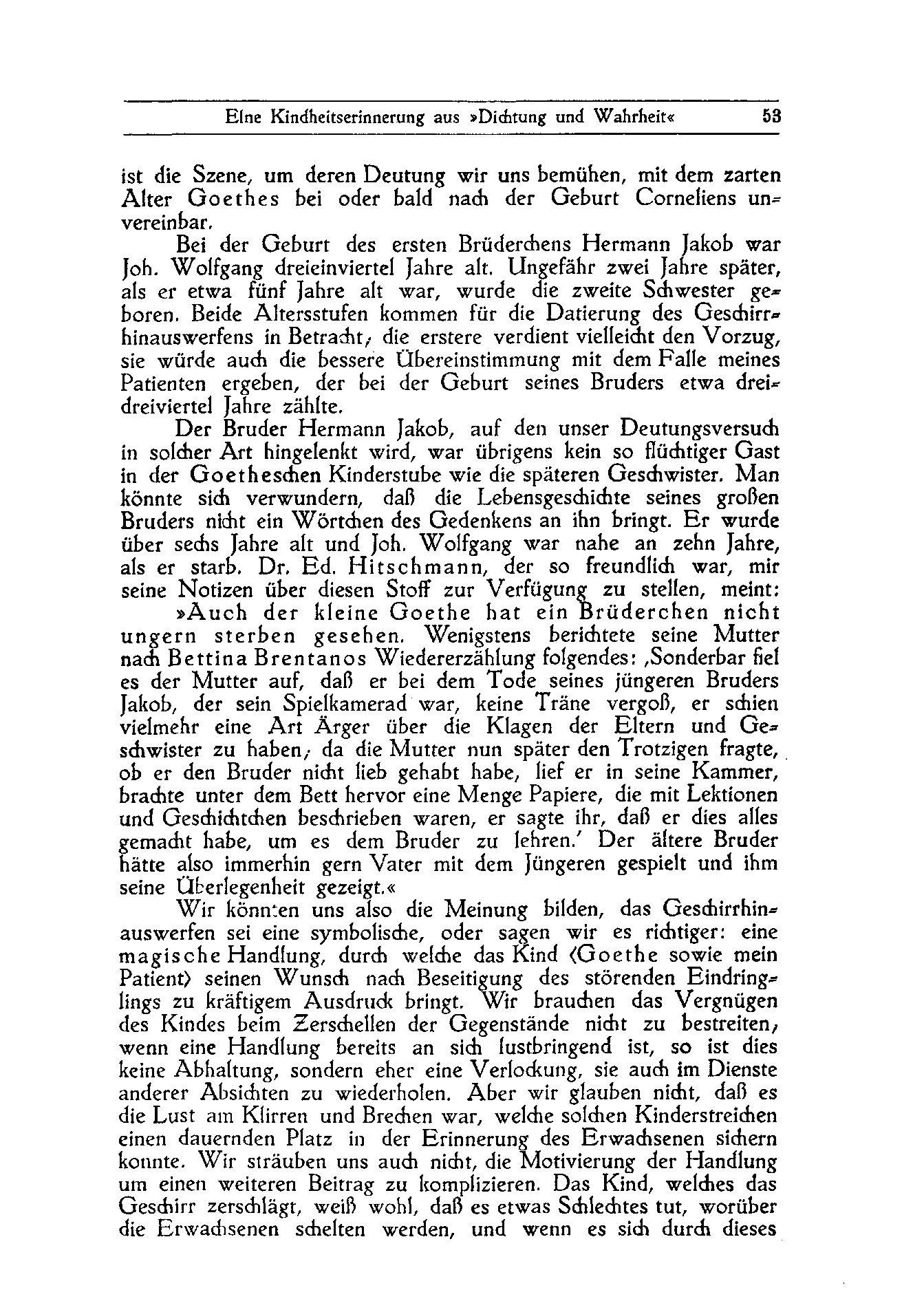 Eine Kindheitserinnerung aus »Dichtung und Wahrheit« 53

ist die Szene, um deren Deutung wir uns bemühen, mit dem zarten Alter Goethes bei oder bald nach der Geburt Corneliens unvereinbar.

Bei der Geburt des ersten Brüderchens Hermann Jakob war Joh. Wolfgang dreieinviertel Jahre alt. Ungefähr zwei Jahre später, als er etwa fünf Jahre alt war, wurde die zweite Schwester geboren. Beide Altersstufen kommen für die Datierung des Geschirrhinauswerfens in Betracht; die erstere verdient vielleicht den Vorzug, sie würde auch die bessere Übereinstimmung mit dem Falle meines Patienten ergeben, der bei der Geburt seines Bruders etwa dreidreiviertel Jahre zählte.

Der Bruder Hermann Jakob, auf den unser Deutungsversuch in solcher Art hingelenkt wird, war übrigens kein so flüchtiger Gast in der Goetheschen Kinderstube wie die späteren Geschwister. Man könnte sich verwundern, daß die Lebensgeschichte seines großen Bruders nicht ein Wörtchen des Gedenkens an ihn bringt. Er wurde über sechs Jahre alt und Joh. Wolfgang war nahe an zehn Jahre, als er starb. Dr. Ed. Hitschmann, der so freundlich war, mir seine Notizen über diesen Stoff zur Verfügung zu stellen, meint:

»Auch der kleine Goethe hat ein Brüderchen nicht ungern sterben gesehen. Wenigstens berichtete seine Mutter nach Bettina Brentanos Wiedererzählung folgendes: ‚Sonderbar fiel es der Mutter auf, daß er bei dem Tode seines jüngeren Bruders Jakob, der sein Spielkamerad war, keine Träne vergoß, er schien vielmehr eine Art Ärger über die Klagen der Eltern und Geschwister zu haben; da die Mutter nun später den Trotzigen fragte, ob er den Bruder nicht lieb gehabt habe, lief er in seine Kammer, brachte unter dem Bett hervor eine Menge Papiere, die mit Lektionen und Geschichtchen beschrieben waren, er sagte ihr, daß er dies alles gemacht habe, um es dem Bruder zu lehren.' Der ältere Bruder hätte also immerhin gern Vater mit dem Jüngeren gespielt und ihm seine Überlegenheit gezeigt.«

Wir könnten uns also die Meinung bilden, das Geschirrhinauswerfen sei eine symbolische, oder sagen wir es richtiger: eine magische Handlung, durch welche das Kind (Goethe sowie mein Patient) seinen Wunsch nach Beseitigung des störenden Eindringlings zu kräftigem Ausdruck bringt. Wir brauchen das Vergnügen des Kindes beim Zerschellen der Gegenstände nicht zu bestreiten; wenn eine Handlung bereits an sich lustbringend ist, so ist dies keine Abhaltung, sondern eher eine Verlockung, sie auch im Dienste anderer Absichten zu wiederholen. Aber wir glauben nicht, daß es die Lust am Klirren und Brechen war, welche solchen Kinderstreichen einen dauernden Platz in der Erinnerung des Erwachsenen sichern konnte. Wir sträuben uns auch nicht, die Motivierung der Handlung um einen weiteren Beitrag zu komplizieren. Das Kind, welches das Geschirr zerschlägt, weiß wohl, daß es etwas Schlechtes tut, worüber die Erwachsenen schelten werden, und wenn es sich durch dieses